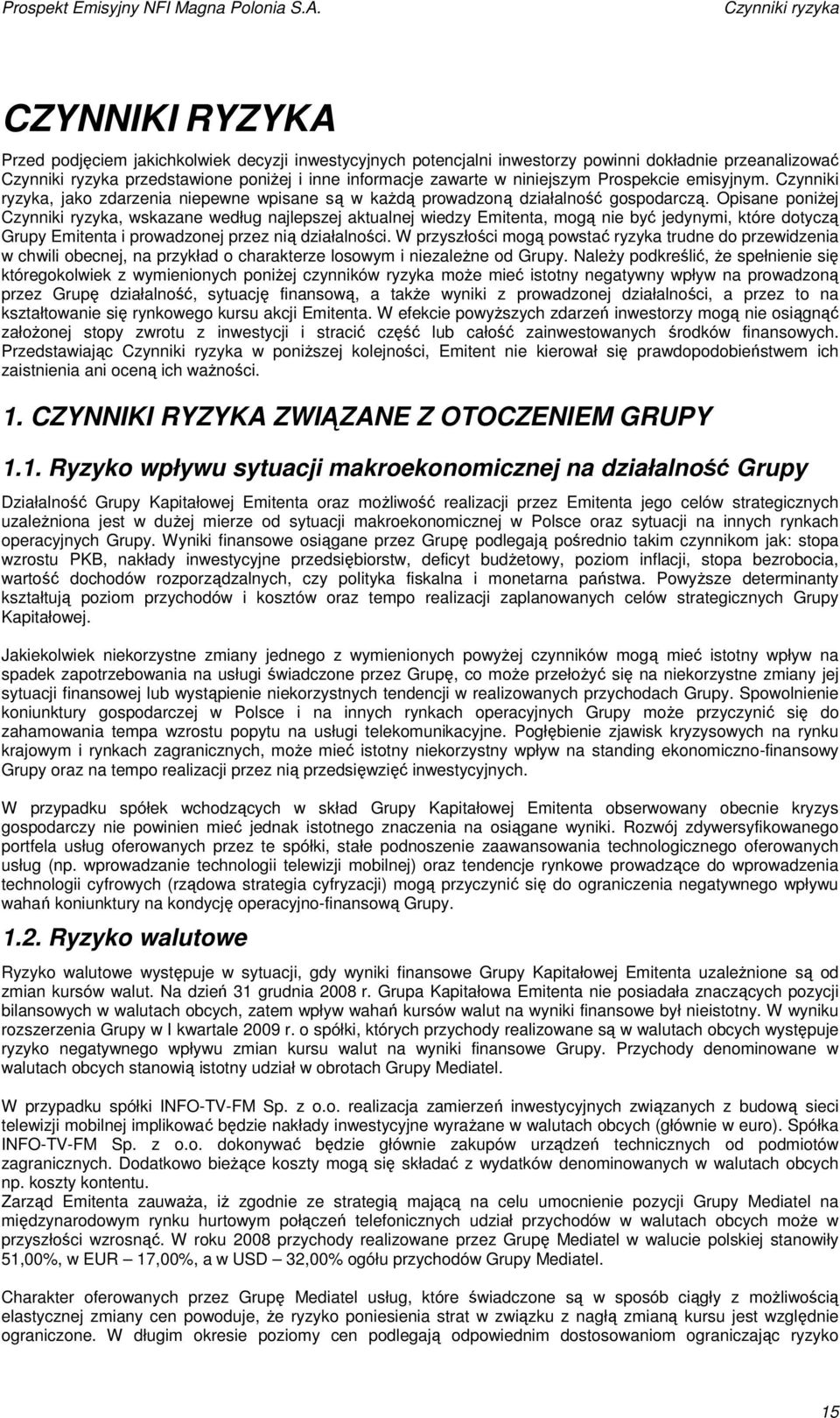 Prospekt Emisyjny NFI Magna Polonia S.A. Czynniki ryzyka

CZYNNIKI RYZYKA

Przed podjęciem jakichkolwiek decyzji inwestycyjnych potencjalni inwestorzy powinni dokładnie przeanalizować Czynniki ryzyka przedstawione poniżej i inne informacje zawarte w niniejszym Prospekcie emisyjnym. Czynniki ryzyka, jako zdarzenia niepewne wpisane są w każdą prowadzoną działalność gospodarczą. Opisane poniżej Czynniki ryzyka, wskazane według najlepszej aktualnej wiedzy Emitenta, mogą nie być jedynymi, które dotyczą Grupy Emitenta i prowadzonej przez nią działalności. W przyszłości mogą powstać ryzyka trudne do przewidzenia w chwili obecnej, na przykład o charakterze losowym i niezależne od Grupy. Należy podkreślić, że spełnienie się któregokolwiek z wymienionych poniżej czynników ryzyka może mieć istotny negatywny wpływ na prowadzoną przez Grupę działalność, sytuację finansową, a także wyniki z prowadzonej działalności, a przez to na kształtowanie się rynkowego kursu akcji Emitenta. W efekcie powyższych zdarzeń inwestorzy mogą nie osiągnąć założonej stopy zwrotu z inwestycji i stracić część lub całość zainwestowanych środków finansowych. Przedstawiając Czynniki ryzyka w poniższej kolejności, Emitent nie kierował się prawdopodobieństwem ich zaistnienia ani oceną ich ważności.

1. CZYNNIKI RYZYKA ZWIĄZANE Z OTOCZENIEM GRUPY

1.1. Ryzyko wpływu sytuacji makroekonomicznej na działalność Grupy

Działalność Grupy Kapitałowej Emitenta oraz możliwość realizacji przez Emitenta jego celów strategicznych uzależniona jest w dużej mierze od sytuacji makroekonomicznej w Polsce oraz sytuacji na innych rynkach operacyjnych Grupy. Wyniki finansowe osiągane przez Grupę podlegają pośrednio takim czynnikom jak: stopa wzrostu PKB, nakłady inwestycyjne przedsiębiorstw, deficyt budżetowy, poziom inflacji, stopa bezrobocia, wartość dochodów rozporządzalnych, czy polityka fiskalna i monetarna państwa. Powyższe determinanty kształtują poziom przychodów i kosztów oraz tempo realizacji zaplanowanych celów strategicznych Grupy Kapitałowej.

Jakiekolwiek niekorzystne zmiany jednego z wymienionych powyżej czynników mogą mieć istotny wpływ na spadek zapotrzebowania na usługi świadczone przez Grupę, co może przełożyć się na niekorzystne zmiany jej sytuacji finansowej lub wystąpienie niekorzystnych tendencji w realizowanych przychodach Grupy. Spowolnienie koniunktury gospodarczej w Polsce i na innych rynkach operacyjnych Grupy może przyczynić się do zahamowania tempa wzrostu popytu na usługi telekomunikacyjne. Pogłębienie zjawisk kryzysowych na rynku krajowym i rynkach zagranicznych, może mieć istotny niekorzystny wpływ na standing ekonomiczno-finansowy Grupy oraz na tempo realizacji przez nią przedsięwzięć inwestycyjnych.

W przypadku spółek wchodzących w skład Grupy Kapitałowej Emitenta obserwowany obecnie kryzys gospodarczy nie powinien mieć jednak istotnego znaczenia na osiągane wyniki. Rozwój zdywersyfikowanego portfela usług oferowanych przez te spółki, stałe podnoszenie zaawansowania technologicznego oferowanych usług (np. wprowadzanie technologii telewizji mobilnej) oraz tendencje rynkowe prowadzące do wprowadzenia technologii cyfrowych (rządowa strategia cyfryzacji) mogą przyczynić się do ograniczenia negatywnego wpływu wahań koniunktury na kondycję operacyjno-finansową Grupy.

1.2. Ryzyko walutowe

Ryzyko walutowe występuje w sytuacji, gdy wyniki finansowe Grupy Kapitałowej Emitenta uzależnione są od zmian kursów walut. Na dzień 31 grudnia 2008 r. Grupa Kapitałowa Emitenta nie posiadała znaczących pozycji bilansowych w walutach obcych, zatem wpływ wahań kursów walut na wyniki finansowe był nieistotny. W wyniku rozszerzenia Grupy w I kwartale 2009 r. o spółki, których przychody realizowane są w walutach obcych występuje ryzyko negatywnego wpływu zmian kursu walut na wyniki finansowe Grupy. Przychody denominowane w walutach obcych stanowią istotny udział w obrotach Grupy Mediatel.

W przypadku spółki INFO-TV-FM Sp. z o.o. realizacja zamierzeń inwestycyjnych związanych z budową sieci telewizji mobilnej implikować będzie nakłady inwestycyjne wyrażane w walutach obcych (głównie w euro). Spółka INFO-TV-FM Sp. z o.o. dokonywać będzie głównie zakupów urządzeń technicznych od podmiotów zagranicznych. Dodatkowo bieżące koszty mogą się składać z wydatków denominowanych w walutach obcych np. koszty kontentu.
Zarząd Emitenta zauważa, iż zgodnie ze strategią mającą na celu umocnienie pozycji Grupy Mediatel na międzynarodowym rynku hurtowym połączeń telefonicznych udział przychodów w walutach obcych może w przyszłości wzrosnąć. W roku 2008 przychody realizowane przez Grupę Mediatel w walucie polskiej stanowiły 51,00%, w EUR – 17,00%, a w USD – 32,00% ogółu przychodów Grupy Mediatel.

Charakter oferowanych przez Grupę Mediatel usług, które świadczone są w sposób ciągły z możliwością elastycznej zmiany cen powoduje, że ryzyko poniesienia strat w związku z nagłą zmianą kursu jest względnie ograniczone. W długim okresie poziomy cen podlegają odpowiednim dostosowaniom ograniczając ryzyko

15